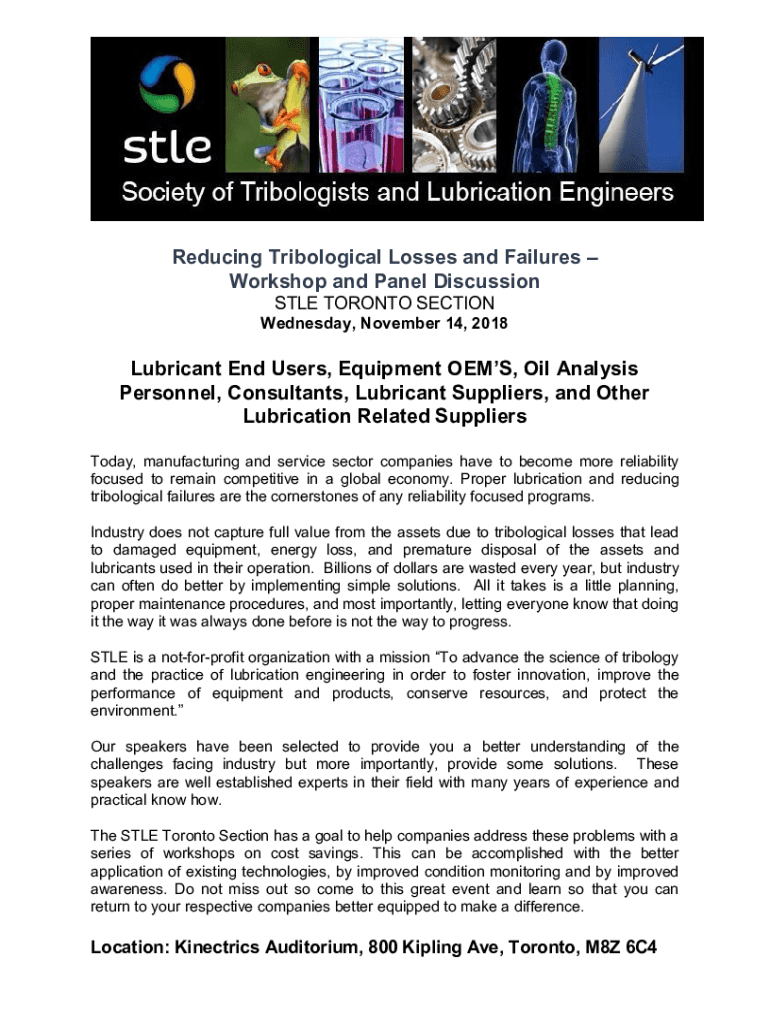 stle
Society of Tribologists and Lubrication Engineers

Reducing Tribological Losses and Failures – Workshop and Panel Discussion
STLE TORONTO SECTION
Wednesday, November 14, 2018

Lubricant End Users, Equipment OEM'S, Oil Analysis Personnel, Consultants, Lubricant Suppliers, and Other Lubrication Related Suppliers

Today, manufacturing and service sector companies have to become more reliability focused to remain competitive in a global economy. Proper lubrication and reducing tribological failures are the cornerstones of any reliability focused programs.

Industry does not capture full value from the assets due to tribological losses that lead to damaged equipment, energy loss, and premature disposal of the assets and lubricants used in their operation. Billions of dollars are wasted every year, but industry can often do better by implementing simple solutions. All it takes is a little planning, proper maintenance procedures, and most importantly, letting everyone know that doing it the way it was always done before is not the way to progress.

STLE is a not-for-profit organization with a mission "To advance the science of tribology and the practice of lubrication engineering in order to foster innovation, improve the performance of equipment and products, conserve resources, and protect the environment."

Our speakers have been selected to provide you a better understanding of the challenges facing industry but more importantly, provide some solutions. These speakers are well established experts in their field with many years of experience and practical know how.

The STLE Toronto Section has a goal to help companies address these problems with a series of workshops on cost savings. This can be accomplished with the better application of existing technologies, by improved condition monitoring and by improved awareness. Do not miss out so come to this great event and learn so that you can return to your respective companies better equipped to make a difference.

Location: Kinectrics Auditorium, 800 Kipling Ave, Toronto, M8Z 6C4